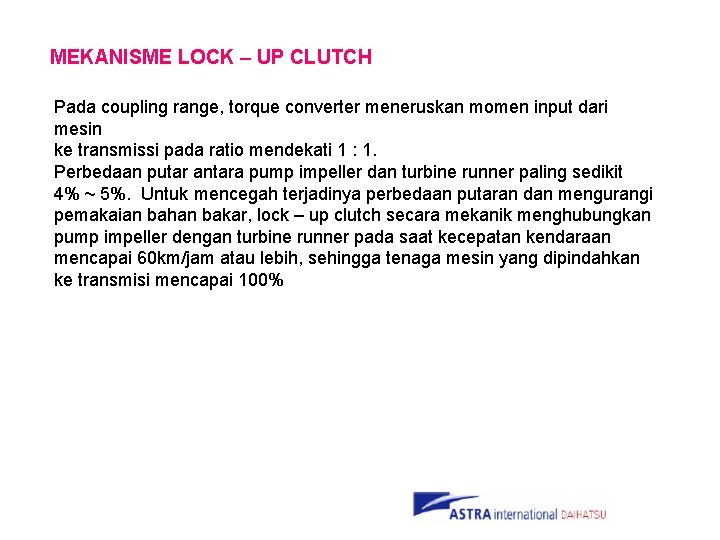 MEKANISME LOCK – UP CLUTCH

Pada coupling range, torque converter meneruskan momen input dari mesin
ke transmissi pada ratio mendekati 1 : 1.
Perbedaan putar antara pump impeller dan turbine runner paling sedikit 4% ~ 5%. Untuk mencegah terjadinya perbedaan putaran dan mengurangi pemakaian bahan bakar, lock – up clutch secara mekanik menghubungkan pump impeller dengan turbine runner pada saat kecepatan kendaraan mencapai 60km/jam atau lebih, sehingga tenaga mesin yang dipindahkan ke transmisi mencapai 100%

ASTRA international DAIHATSU